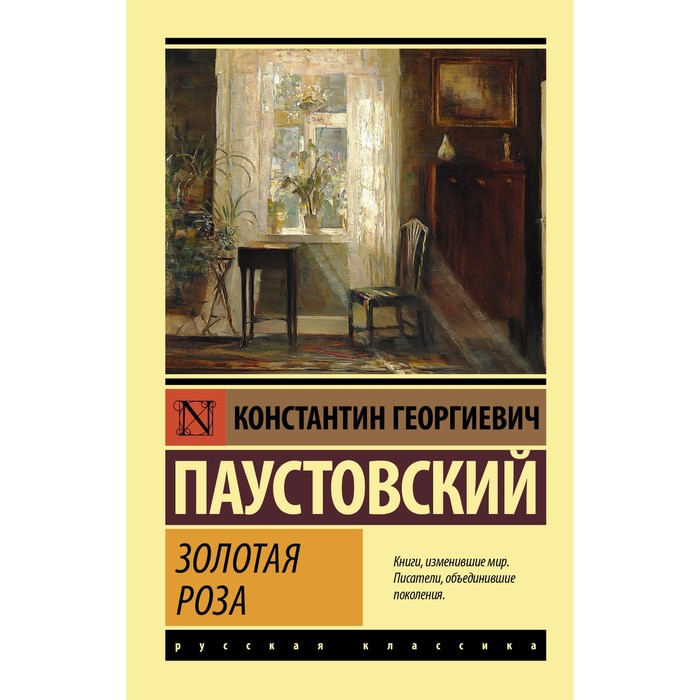 N

КОНСТАНТИН ГЕОРГИЕВИЧ

ПАУСТОВСКИЙ

ЗОЛОТАЯ РОЗА

Книги, изменившие мир. Писатели, объединившие поколения.

русская классика